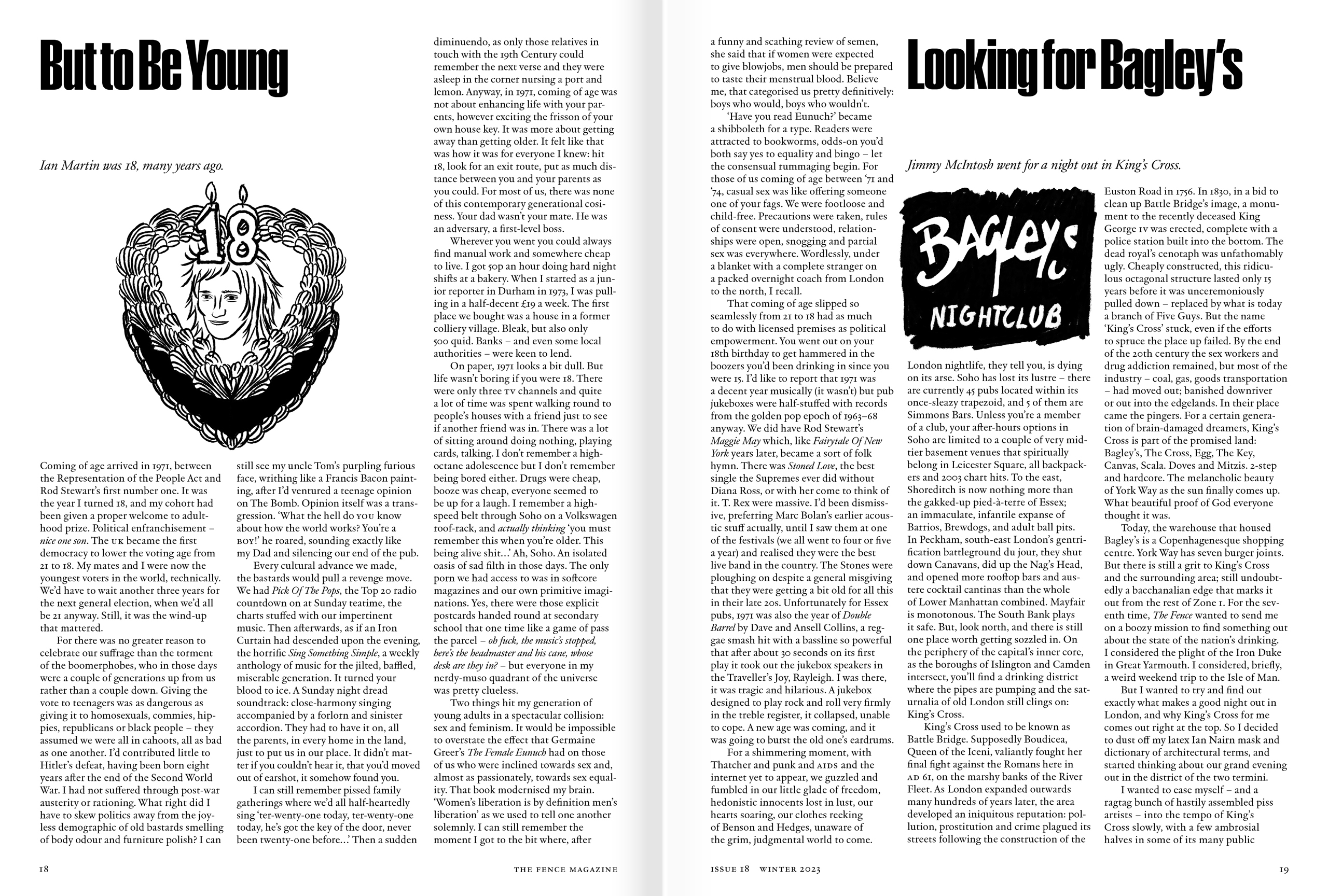 But to Be Young

Ian Martin was 18, many years ago.

18

Coming of age arrived in 1971, between the Representation of the People Act and Rod Stewart's first number one. It was the year I turned 18, and my cohort had been given a proper welcome to adulthood prize. Political enfranchisement – nice one son. The UK became the first democracy to lower the voting age from 21 to 18. My mates and I were now the youngest voters in the world, technically. We'd have to wait another three years for the next general election, when we'd all be 21 anyway. Still, it was the wind-up that mattered.

For there was no greater reason to celebrate our suffrage than the torment of the boomerphobes, who in those days were a couple of generations up from us rather than a couple down. Giving the vote to teenagers was as dangerous as giving it to homosexuals, commies, hippies, republicans or black people – they assumed we were all in cahoots, all as bad as one another. I'd contributed little to Hitler's defeat, having been born eight years after the end of the Second World War. I had not suffered through post-war austerity or rationing. What right did I have to skew politics away from the joyless demographic of old bastards smelling of body odour and furniture polish? I can still see my uncle Tom's purpling furious face, writhing like a Francis Bacon painting, after I'd ventured a teenage opinion on The Bomb. Opinion itself was a transgression. 'What the hell do YOU know about how the world works? You're a BOY!' he roared, sounding exactly like my Dad and silencing our end of the pub.

Every cultural advance we made, the bastards would pull a revenge move. We had Pick Of The Pops, the Top 20 radio countdown on at Sunday teatime, the charts stuffed with our impertinent music. Then afterwards, as if an Iron Curtain had descended upon the evening, the horrific Sing Something Simple, a weekly anthology of music for the jilted, baffled, miserable generation. It turned your blood to ice. A Sunday night dread soundtrack: close-harmony singing accompanied by a forlorn and sinister accordion. They had to have it on, all the parents, in every home in the land, just to put us in our place. It didn't matter if you couldn't hear it, that you'd moved out of earshot, it somehow found you.

I can still remember pissed family gatherings where we'd all half-heartedly sing 'ter-wenty-one today, ter-wenty-one today, he's got the key of the door, never been twenty-one before...' Then a sudden diminuendo, as only those relatives in touch with the 19th Century could remember the next verse and they were asleep in the corner nursing a port and lemon. Anyway, in 1971, coming of age was not about enhancing life with your parents, however exciting the frisson of your own house key. It was more about getting away than getting older. It felt like that was how it was for everyone I knew: hit 18, look for an exit route, put as much distance between you and your parents as you could. For most of us, there was none of this contemporary generational cosiness. Your dad wasn't your mate. He was an adversary, a first-level boss.

Wherever you went you could always find manual work and somewhere cheap to live. I got 50p an hour doing hard night shifts at a bakery. When I started as a junior reporter in Durham in 1973, I was pulling in a half-decent £19 a week. The first place we bought was a house in a former colliery village. Bleak, but also only 500 quid. Banks – and even some local authorities – were keen to lend.

On paper, 1971 looks a bit dull. But life wasn't boring if you were 18. There were only three TV channels and quite a lot of time was spent walking round to people's houses with a friend just to see if another friend was in. There was a lot of sitting around doing nothing, playing cards, talking. I don't remember a high-octane adolescence but I don't remember being bored either. Drugs were cheap, booze was cheap, everyone seemed to be up for a laugh. I remember a high-speed belt through Soho on a Volkswagen roof-rack, and actually thinking 'you must remember this when you're older. This being alive shit...' Ah, Soho. An isolated oasis of sad filth in those days. The only porn we had access to was in softcore magazines and our own primitive imaginations. Yes, there were those explicit postcards handed round at secondary school that one time like a game of pass the parcel – oh fuck, the music's stopped, here's the headmaster and his cane, whose desk are they in? – but everyone in my nerdy-muso quadrant of the universe was pretty clueless.

Two things hit my generation of young adults in a spectacular collision: sex and feminism. It would be impossible to overstate the effect that Germaine Greer's The Female Eunuch had on those of us who were inclined towards sex and, almost as passionately, towards sex equality. That book modernised my brain. 'Women's liberation is by definition men's liberation' as we used to tell one another solemnly. I can still remember the moment I got to the bit where, after a funny and scathing review of semen, she said that if women were expected to give blowjobs, men should be prepared to taste their menstrual blood. Believe me, that categorised us pretty definitively: boys who would, boys who wouldn't.

'Have you read Eunuch?' became a shibboleth for a type. Readers were attracted to bookworms, odds-on you'd both say yes to equality and bingo – let the consensual rummaging begin. For those of us coming of age between '71 and '74, casual sex was like offering someone one of your fags. We were footloose and child-free. Precautions were taken, rules of consent were understood, relationships were open, snogging and partial sex was everywhere. Wordlessly, under a blanket with a complete stranger on a packed overnight coach from London to the north, I recall.

That coming of age slipped so seamlessly from 21 to 18 had as much to do with licensed premises as political empowerment. You went out on your 18th birthday to get hammered in the boozers you'd been drinking in since you were 15. I'd like to report that 1971 was a decent year musically (it wasn't) but pub jukeboxes were half-stuffed with records from the golden pop epoch of 1963–68 anyway. We did have Rod Stewart's Maggie May which, like Fairytale Of New York years later, became a sort of folk hymn. There was Stoned Love, the best single the Supremes ever did without Diana Ross, or with her come to think of it. T. Rex were massive. I'd been dismissive, preferring Marc Bolan's earlier acoustic stuff actually, until I saw them at one of the festivals (we all went to four or five a year) and realised they were the best live band in the country. The Stones were ploughing on despite a general misgiving that they were getting a bit old for all this in their late 20s. Unfortunately for Essex pubs, 1971 was also the year of Double Barrel by Dave and Ansell Collins, a reggae smash hit with a bassline so powerful that after about 30 seconds on its first play it took out the jukebox speakers in the Traveller's Joy, Rayleigh. I was there, it was tragic and hilarious. A jukebox designed to play rock and roll very firmly in the treble register, it collapsed, unable to cope. A new age was coming, and it was going to burst the old one's eardrums.

For a shimmering moment, with Thatcher and punk and AIDS and the internet yet to appear, we guzzled and fumbled in our little glade of freedom, hedonistic innocents lost in lust, our hearts soaring, our clothes reeking of Benson and Hedges, unaware of the grim, judgmental world to come.

18 THE FENCE MAGAZINE

Looking for Bagley's

Jimmy McIntosh went for a night out in King's Cross.

Bagley's NIGHTCLUB

London nightlife, they tell you, is dying on its arse. Soho has lost its lustre – there are currently 45 pubs located within its once-sleazy trapezoid, and 5 of them are Simmons Bars. Unless you're a member of a club, your after-hours options in Soho are limited to a couple of very mid-tier basement venues that spiritually belong in Leicester Square, all backpackers and 2003 chart hits. To the east, Shoreditch is now nothing more than the gakked-up pied-à-terre of Essex; an immaculate, infantile expanse of Barrios, Brewdogs, and adult ball pits. In Peckham, south-east London's gentrification battleground du jour, they shut down Canavans, did up the Nag's Head, and opened more rooftop bars and austere cocktail cantinas than the whole of Lower Manhattan combined. Mayfair is monotonous. The South Bank plays it safe. But, look north, and there is still one place worth getting sozzled in. On the periphery of the capital's inner core, as the boroughs of Islington and Camden intersect, you'll find a drinking district where the pipes are pumping and the saturnalia of old London still clings on: King's Cross.

King's Cross used to be known as Battle Bridge. Supposedly Boudicea, Queen of the Iceni, valiantly fought her final fight against the Romans here in AD 61, on the marshy banks of the River Fleet. As London expanded outwards many hundreds of years later, the area developed an iniquitous reputation: pollution, prostitution and crime plagued its streets following the construction of the Euston Road in 1756. In 1830, in a bid to clean up Battle Bridge's image, a monument to the recently deceased King George IV was erected, complete with a police station built into the bottom. The dead royal's cenotaph was unfathomably ugly. Cheaply constructed, this ridiculous octagonal structure lasted only 15 years before it was unceremoniously pulled down – replaced by what is today a branch of Five Guys. But the name 'King's Cross' stuck, even if the efforts to spruce the place up failed. By the end of the 20th century the sex workers and drug addiction remained, but most of the industry – coal, gas, goods transportation – had moved out; banished downriver or out into the edgelands. In their place came the pingers. For a certain generation of brain-damaged dreamers, King's Cross is part of the promised land: Bagley's, The Cross, Egg, The Key, Canvas, Scala. Doves and Mitzis. 2-step and hardcore. The melancholic beauty of York Way as the sun finally comes up. What beautiful proof of God everyone thought it was.

Today, the warehouse that housed Bagley's is a Copenhagenesque shopping centre. York Way has seven burger joints. But there is still a grit to King's Cross and the surrounding area; still undoubtedly a bacchanalian edge that marks it out from the rest of Zone 1. For the seventh time, The Fence wanted to send me on a boozy mission to find something out about the state of the nation's drinking. I considered the plight of the Iron Duke in Great Yarmouth. I considered, briefly, a weird weekend trip to the Isle of Man.

But I wanted to try and find out exactly what makes a good night out in London, and why King's Cross for me comes out right at the top. So I decided to dust off my latex Ian Nairn mask and dictionary of architectural terms, and started thinking about our grand evening out in the district of the two termini.

I wanted to ease myself – and a ragtag bunch of hastily assembled piss artists – into the tempo of King's Cross slowly, with a few ambrosial halves in some of its many public

ISSUE 18 WINTER 2023 19